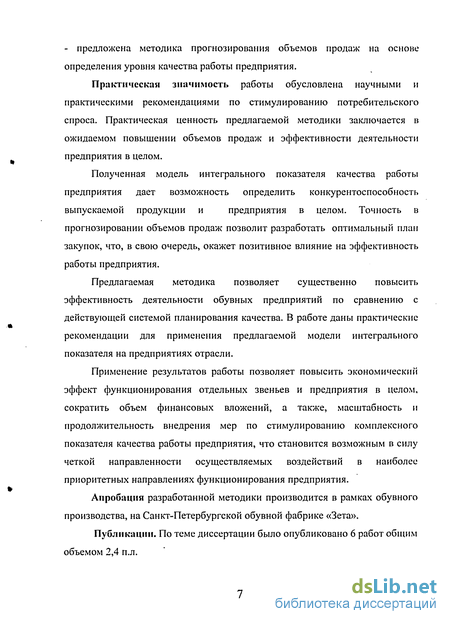 - предложена методика прогнозирования объемов продаж на основе определения уровня качества работы предприятия.

Практическая значимость работы обусловлена научными и практическими рекомендациями по стимулированию потребительского спроса. Практическая ценность предлагаемой методики заключается в ожидаемом повышении объемов продаж и эффективности деятельности предприятия в целом.

Полученная модель интегрального показателя качества работы предприятия дает возможность определить конкурентоспособность выпускаемой продукции и предприятия в целом. Точность в прогнозировании объемов продаж позволит разработать оптимальный план закупок, что, в свою очередь, окажет позитивное влияние на эффективность работы предприятия.

Предлагаемая методика позволяет существенно повысить эффективность деятельности обувных предприятий по сравнению с действующей системой планирования качества. В работе даны практические рекомендации для применения предлагаемой модели интегрального показателя на предприятиях отрасли.

Применение результатов работы позволяет повысить экономический эффект функционирования отдельных звеньев и предприятия в целом, сократить объем финансовых вложений, а также, масштабность и продолжительность внедрения мер по стимулированию комплексного показателя качества работы предприятия, что становится возможным в силу четкой направленности осуществляемых воздействий в наиболее приоритетных направлениях функционирования предприятия.

Апробация разработанной методики производится в рамках обувного производства, на Санкт-Петербургской обувной фабрике «Зета».

Публикации. По теме диссертации было опубликовано 6 работ общим объемом 2,4 п.л.

7

dsLib.net
библиотека диссертаций